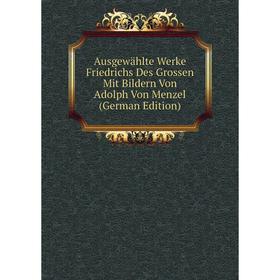 Ausgewählte Werke Friedrichs Des Grossen Mit Bildern Von Adolph Von Menzel (German Edition)